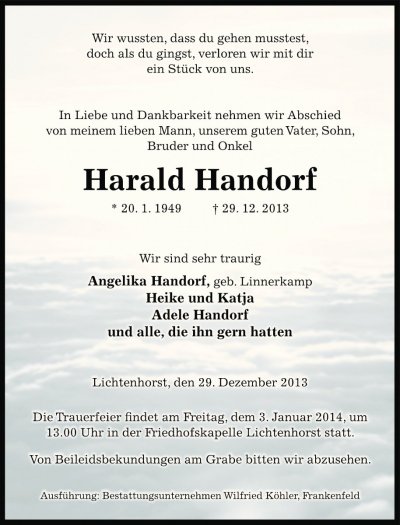 Wir wussten, dass du gehen musstest,
doch als du gingst, verloren wir mit dir
ein Stück von uns.

In Liebe und Dankbarkeit nehmen wir Abschied
von meinem lieben Mann, unserem guten Vater, Sohn,
Bruder und Onkel

Harald Handorf

* 20. 1. 1949 † 29. 12. 2013

Wir sind sehr traurig

Angelika Handorf, geb. Linnerkamp
Heike und Katja
Adele Handorf
und alle, die ihn gern hatten

Lichtenhorst, den 29. Dezember 2013

Die Trauerfeier findet am Freitag, dem 3. Januar 2014, um 13.00 Uhr in der Friedhofskapelle Lichtenhorst statt.

Von Beileidsbekundungen am Grabe bitten wir abzusehen.

Ausführung: Bestattungsunternehmen Wilfried Köhler, Frankenfeld